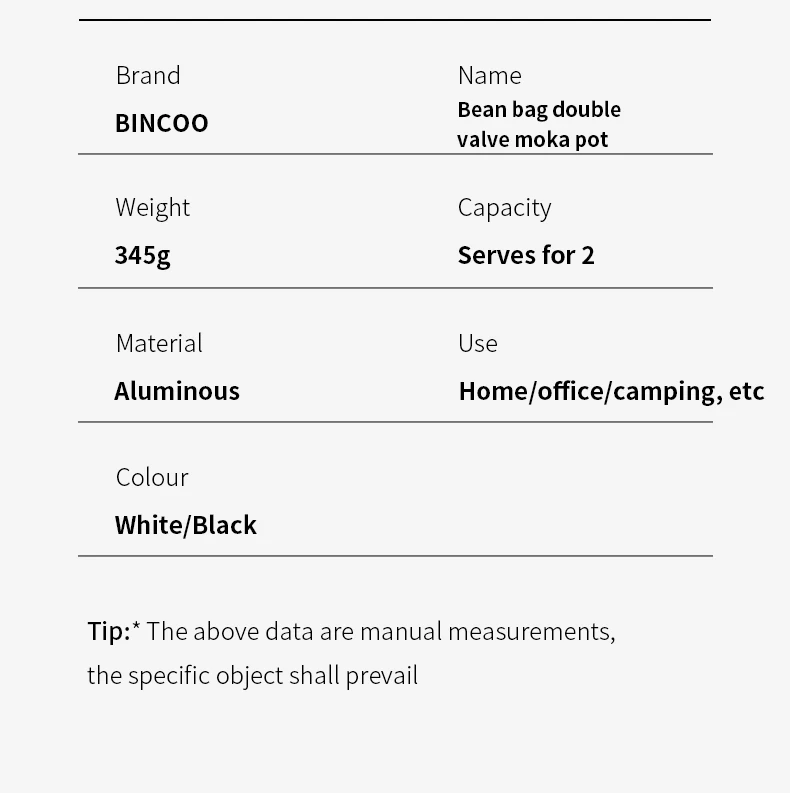 Brand
BINCOO

Name
Bean bag double valve moka pot

Weight
345g

Capacity
Serves for 2

Material
Aluminous

Use
Home/office/camping, etc

Colour
White/Black

Tip:* The above data are manual measurements, the specific object shall prevail